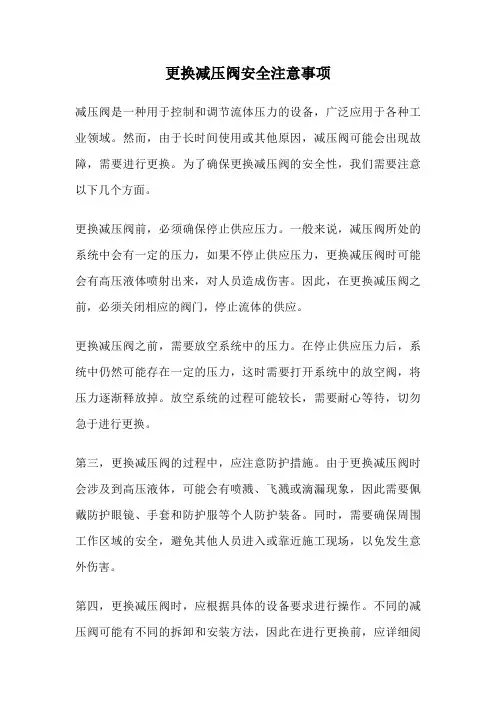 更换减压阀安全注意事项

减压阀是一种用于控制和调节流体压力的设备，广泛应用于各种工业领域。然而，由于长时间使用或其他原因，减压阀可能会出现故障，需要进行更换。为了确保更换减压阀的安全性，我们需要注意以下几个方面。

更换减压阀前，必须确保停止供应压力。一般来说，减压阀所处的系统中会有一定的压力，如果不停止供应压力，更换减压阀时可能会有高压液体喷射出来，对人员造成伤害。因此，在更换减压阀之前，必须关闭相应的阀门，停止流体的供应。

更换减压阀之前，需要放空系统中的压力。在停止供应压力后，系统中仍然可能存在一定的压力，这时需要打开系统中的放空阀，将压力逐渐释放掉。放空系统的过程可能较长，需要耐心等待，切勿急于进行更换。

第三，更换减压阀的过程中，应注意防护措施。由于更换减压阀时会涉及到高压液体，可能会有喷溅、飞溅或滴漏现象，因此需要佩戴防护眼镜、手套和防护服等个人防护装备。同时，需要确保周围工作区域的安全，避免其他人员进入或靠近施工现场，以免发生意外伤害。

第四，更换减压阀时，应根据具体的设备要求进行操作。不同的减压阀可能有不同的拆卸和安装方法，因此在进行更换前，应详细阅